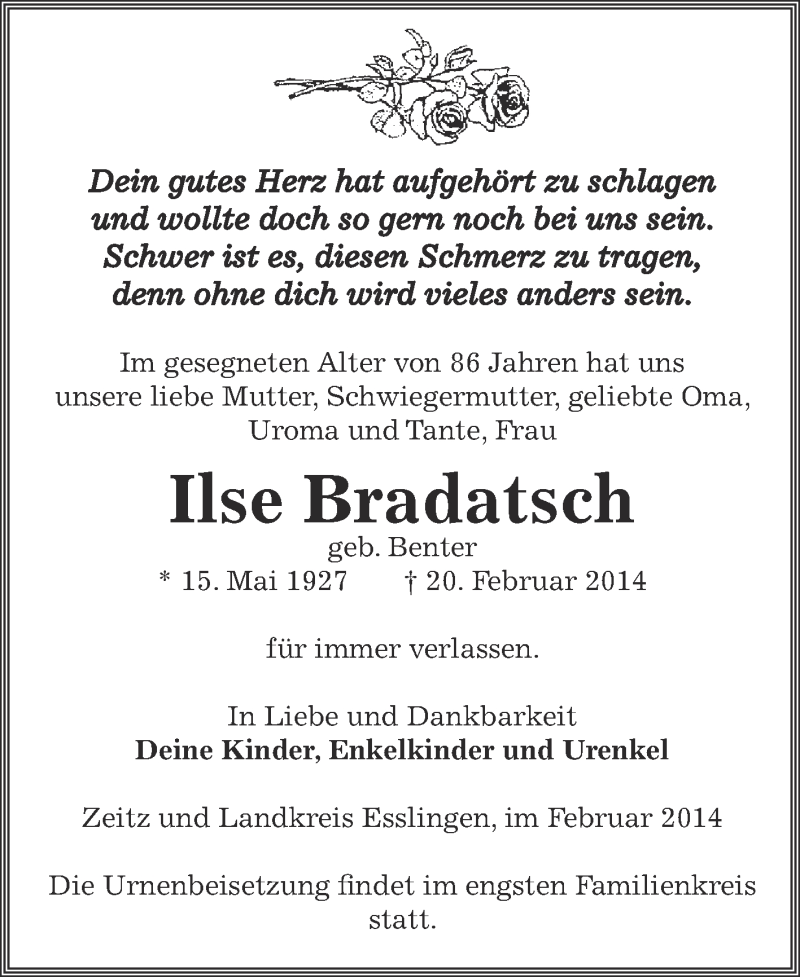 Dein gutes Herz hat aufgehört zu schlagen
und wollte doch so gern noch bei uns sein.
Schwer ist es, diesen Schmerz zu tragen,
denn ohne dich wird vieles anders sein.

Im gesegneten Alter von 86 Jahren hat uns unsere liebe Mutter, Schwiegermutter, geliebte Oma, Uroma und Tante, Frau

Ilse Bradatsch

geb. Benter
* 15. Mai 1927 † 20. Februar 2014

für immer verlassen.

In Liebe und Dankbarkeit
Deine Kinder, Enkelkinder und Urenkel

Zeitz und Landkreis Esslingen, im Februar 2014

Die Urnenbeisetzung findet im engsten Familienkreis statt.